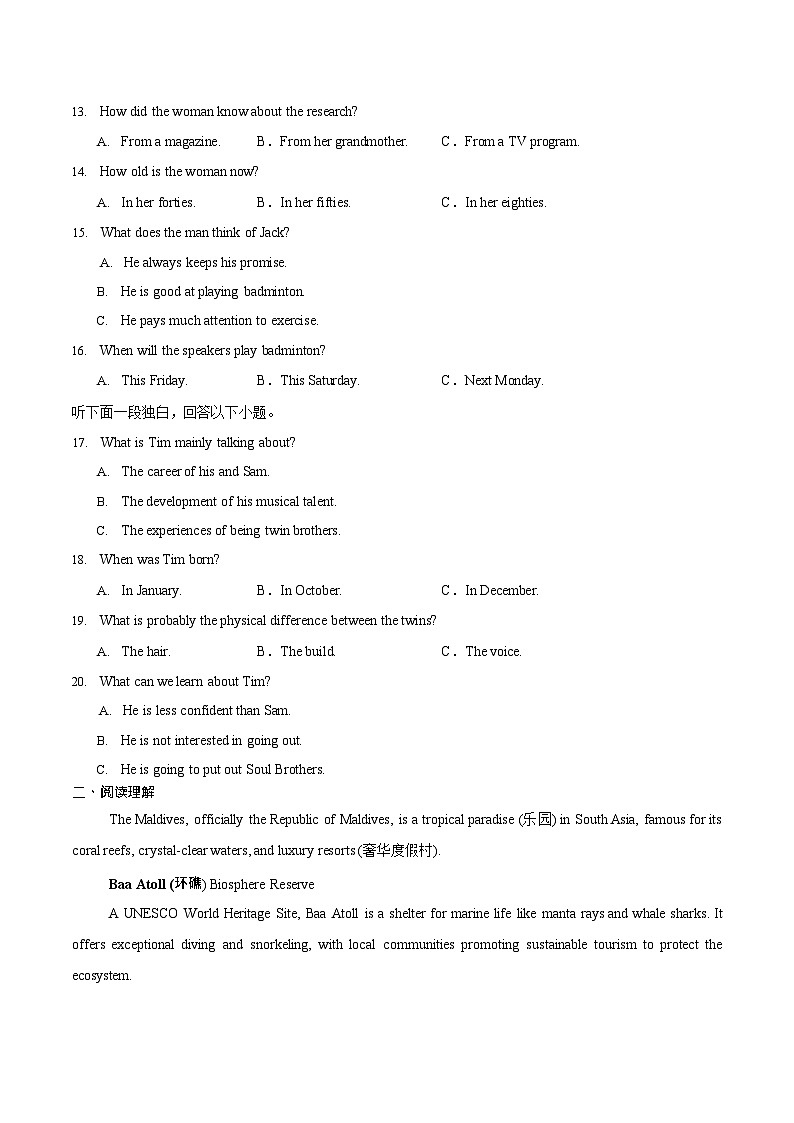 13. How did the woman know about the research?

A. From a magazine. B. From her grandmother. C. From a TV program.

14. How old is the woman now?

A. In her forties. B. In her fifties. C. In her eighties.

15. What does the man think of Jack?

A. He always keeps his promise.

B. He is good at playing badminton.

C. He pays much attention to exercise.

16. When will the speakers play badminton?

A. This Friday. B. This Saturday. C. Next Monday.

听下面一段独白，回答以下小题。

17. What is Tim mainly talking about?

A. The career of his and Sam.

B. The development of his musical talent.

C. The experiences of being twin brothers.

18. When was Tim born?

A. In January. B. In October. C. In December.

19. What is probably the physical difference between the twins?

A. The hair. B. The build. C. The voice.

20. What can we learn about Tim?

A. He is less confident than Sam.

B. He is not interested in going out.

C. He is going to put out Soul Brothers.

二、阅读理解

The Maldives, officially the Republic of Maldives, is a tropical paradise (乐园) in South Asia, famous for its coral reefs, crystal-clear waters, and luxury resorts (奢华度假村).

Baa Atoll (环礁) Biosphere Reserve

A UNESCO World Heritage Site, Baa Atoll is a shelter for marine life like manta rays and whale sharks. It offers exceptional diving and snorkeling, with local communities promoting sustainable tourism to protect the ecosystem.